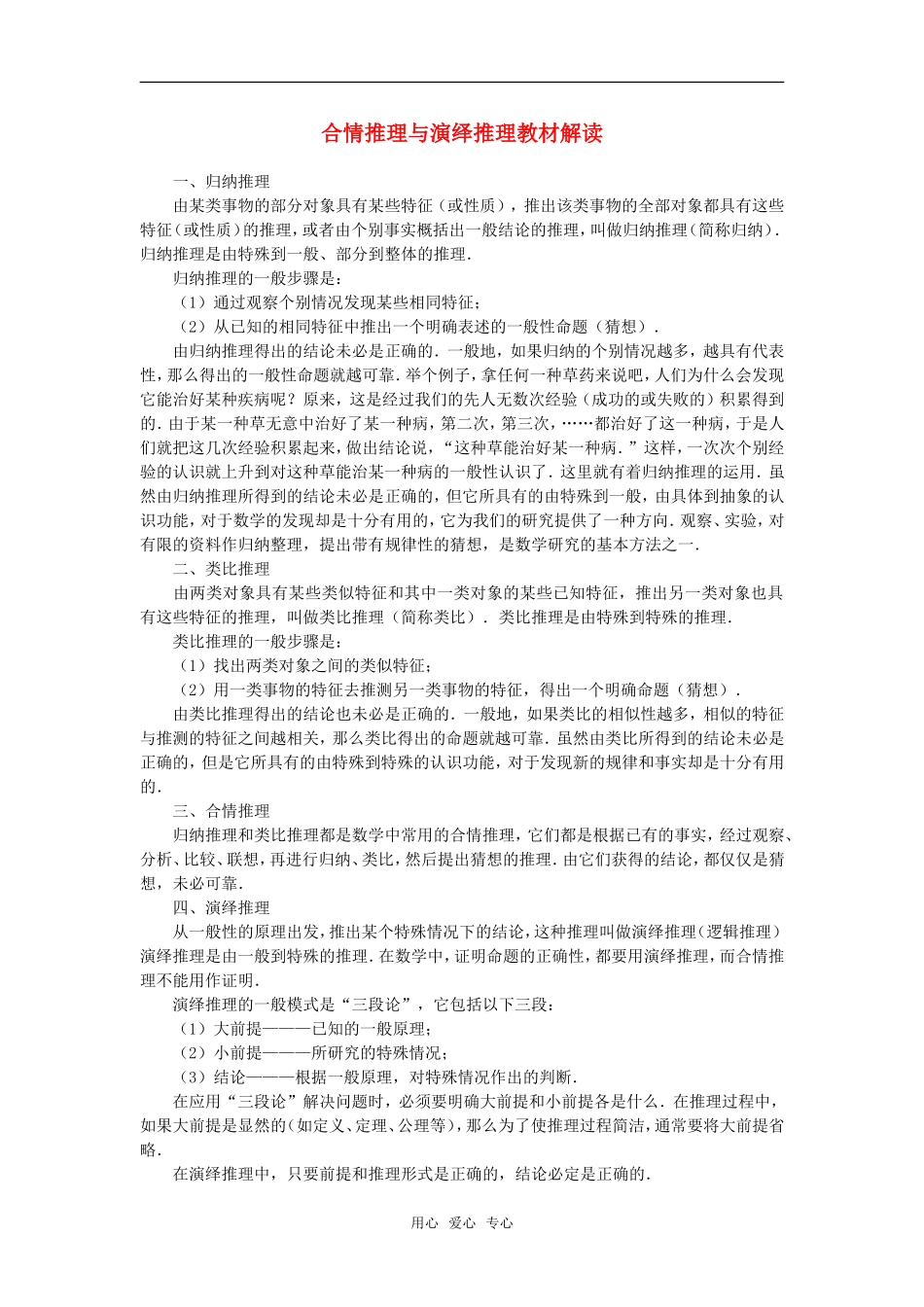 合情推理与演绎推理教材解读

一、归纳推理

由某类事物的部分对象具有某些特征（或性质），推出该类事物的全部对象都具有这些特征（或性质）的推理，或者由个别事实概括出一般结论的推理，叫做归纳推理（简称归纳）.归纳推理是由特殊到一般、部分到整体的推理.

归纳推理的一般步骤是：

（1）通过观察个别情况发现某些相同特征；

（2）从已知的相同特征中推出一个明确表述的一般性命题（猜想）.

由归纳推理得出的结论未必是正确的.一般地，如果归纳的个别情况越多，越具有代表性，那么得出的一般性命题就越可靠.举个例子，拿任何一种草药来说吧，人们为什么会发现它能治好某种疾病呢？原来，这是经过我们的先人无数次经验（成功的或失败的）积累得到的.由于某一种草无意中治好了某一种病，第二次，第三次，……都治好了这一种病，于是人们就把这几次经验积累起来，做出结论说，“这种草能治好某一种病.”这样，一次次个别经验的认识就上升到对这种草能治某一种病的一般性认识了.这里就有着归纳推理的运用.虽然由归纳推理所得到的结论未必是正确的，但它所具有的由特殊到一般，由具体到抽象的认识功能，对于数学的发现却是十分有用的，它为我们的研究提供了一种方向.观察、实验，对有限的资料作归纳整理，提出带有规律性的猜想，是数学研究的基本方法之一.

二、类比推理

由两类对象具有某些类似特征和其中一类对象的某些已知特征，推出另一类对象也具有这些特征的推理，叫做类比推理（简称类比）.类比推理是由特殊到特殊的推理.

类比推理的一般步骤是：

（1）找出两类对象之间的类似特征；

（2）用一类事物的特征去推测另一类事物的特征，得出一个明确命题（猜想）.

由类比推理得出的结论也未必是正确的.一般地，如果类比的相似性越多，相似的特征与推测的特征之间越相关，那么类比得出的命题就越可靠.虽然由类比所得到的结论未必是正确的，但是它所具有的由特殊到特殊的认识功能，对于发现新的规律和事实却是十分有用的.

三、合情推理

归纳推理和类比推理都是数学中常用的合情推理，它们都是根据已有的事实，经过观察、分析、比较、联想，再进行归纳、类比，然后提出猜想的推理.由它们获得的结论，都仅仅是猜想，未必可靠.

四、演绎推理

从一般性的原理出发，推出某个特殊情况下的结论，这种推理叫做演绎推理（逻辑推理）演绎推理是由一般到特殊的推理.在数学中，证明命题的正确性，都要用演绎推理，而合情推理不能用作证明.

演绎推理的一般模式是“三段论”，它包括以下三段：

（1）大前提———已知的一般原理；

（2）小前提———所研究的特殊情况；

（3）结论———根据一般原理，对特殊情况作出的判断.

在应用“三段论”解决问题时，必须要明确大前提和小前提各是什么.在推理过程中，如果大前提是显然的（如定义、定理、公理等），那么为了使推理过程简洁，通常要将大前提省略.

在演绎推理中，只要前提和推理形式是正确的，结论必定是正确的.

用心 爱心 专心